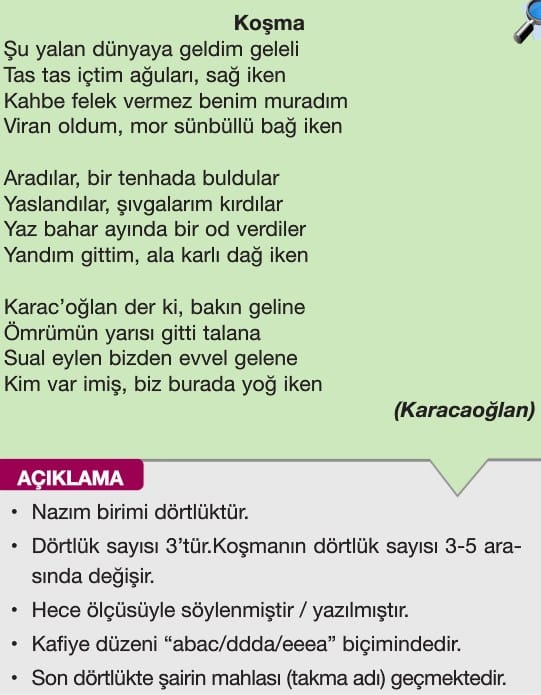 Koşma

Şu yalan dünyaya geldim geleli
Tas tas içtim ağuları, sağ iken
Kahbe felek vermez benim muradım
Viran oldum, mor sünbüllü bağ iken

Aradılar, bir tenhada buldular
Yaslandılar, şıvgalarım kırdılar
Yaz bahar ayında bir od verdiler
Yandım gittim, ala karlı dağ iken

Karac'oğlan der ki, bakın geline
Ömrümün yarısı gitti talana
Sual eylen bizden evvel gelene
Kim var imiş, biz burada yoğ iken

(Karacaoğlan)

AÇIKLAMA

• Nazım birimi dörtlüktür.
• Dörtlük sayısı 3'tür.Koşmanın dörtlük sayısı 3-5 arasında değişir.
• Hece ölçüsüyle söylenmiştir / yazılmıştır.
• Kafiye düzeni "abac/ddda/eeea" biçimindedir.
• Son dörtlükte şairin mahlası (takma adı) geçmektedir.